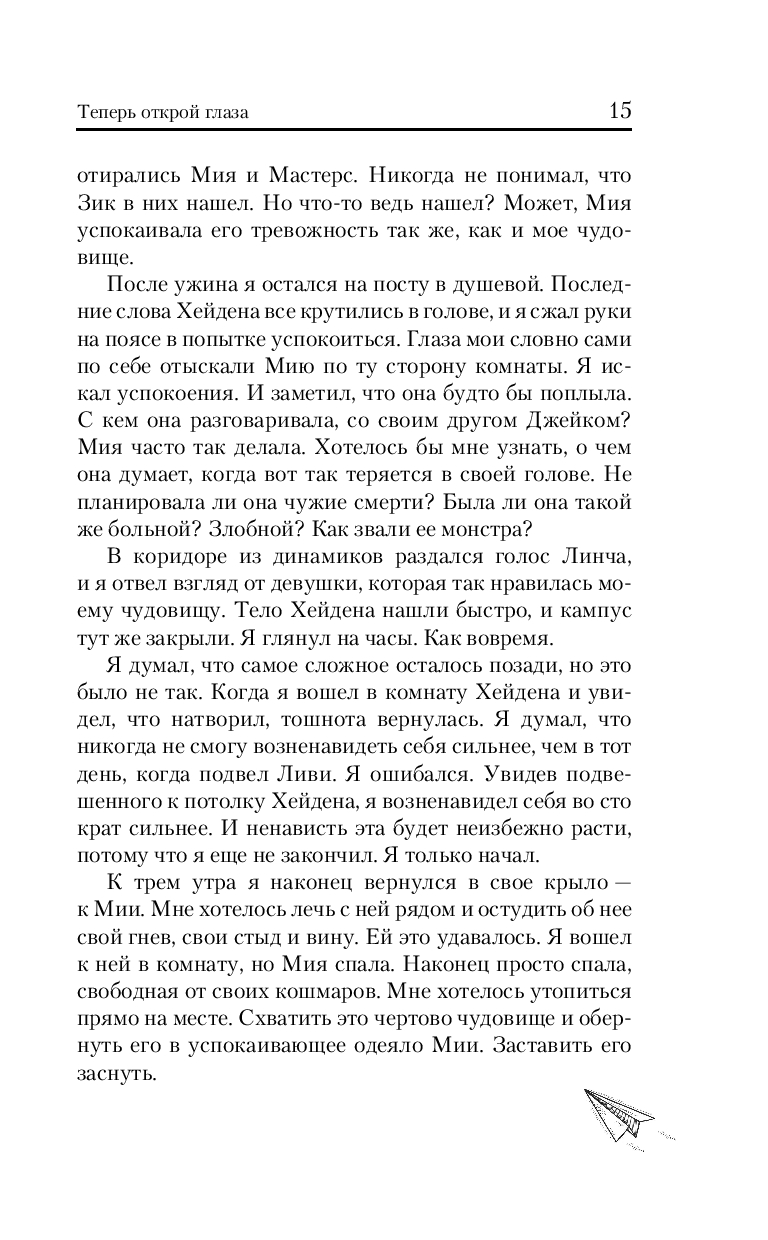 Теперь открой глаза

15

отирались Мия и Мастерс. Никогда не понимал, что Зик в них нашел. Но что-то ведь нашел? Может, Мия успокаивала его тревожность так же, как и мое чудовище.

После ужина я остался на посту в душевой. Последние слова Хейдена все крутились в голове, и я сжал руки на поясе в попытке успокоиться. Глаза мои словно сами по себе отыскали Мию по ту сторону комнаты. Я искал успокоения. И заметил, что она будто бы поплыла. С кем она разговаривала, со своим другом Джейком? Мия часто так делала. Хотелось бы мне узнать, о чем она думает, когда вот так теряется в своей голове. Не планировала ли она чужие смерти? Была ли она такой же больной? Злобной? Как звали ее монстра?

В коридоре из динамиков раздался голос Линча, и я отвел взгляд от девушки, которая так нравилась моему чудовищу. Тело Хейдена нашли быстро, и кампус тут же закрыли. Я глянул на часы. Как вовремя.

Я думал, что самое сложное осталось позади, но это было не так. Когда я вошел в комнату Хейдена и увидел, что натворил, тошнота вернулась. Я думал, что никогда не смогу возненавидеть себя сильнее, чем в тот день, когда подвел Ливи. Я ошибался. Увидев подвешенного к потолку Хейдена, я возненавидел себя во сто крат сильнее. И ненависть эта будет неизбежно расти, потому что я еще не закончил. Я только начал.

К трем утра я наконец вернулся в свое крыло — к Мии. Мне хотелось лечь с ней рядом и остудить об нее свой гнев, свои стыд и вину. Ей это удавалось. Я вошел к ней в комнату, но Мия спала. Наконец просто спала, свободная от своих кошмаров. Мне хотелось утопиться прямо на месте. Схватить это чертово чудовище и обернуть его в успокаивающее одеяло Мии. Заставить его заснуть.